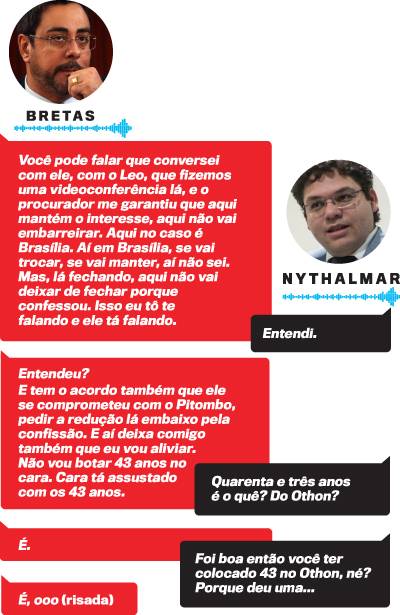 BRETAS

Você pode falar que conversei com ele, com o Leo, que fizemos uma videoconferência lá, e o procurador me garantiu que aqui mantém o interesse, aqui não vai embarreirar. Aqui no caso é Brasília. Aí em Brasília, se vai trocar, se vai manter, aí não sei. Mas, lá fechando, aqui não vai deixar de fechar porque confessou. Isso eu tô te falando e ele tá falando.

NYTHALMAR

Entendi.

Entendeu?
E tem o acordo também que ele se comprometeu com o Pitombo, pedir a redução lá embaixo pela confissão. E aí deixa comigo também que eu vou aliviar. Não vou botar 43 anos no cara. Cara tá assustado com os 43 anos.

Quarenta e três anos é o quê? Do Othon?

É.

Foi boa então você ter colocado 43 no Othon, né? Porque deu uma...

É, ooo (risada)